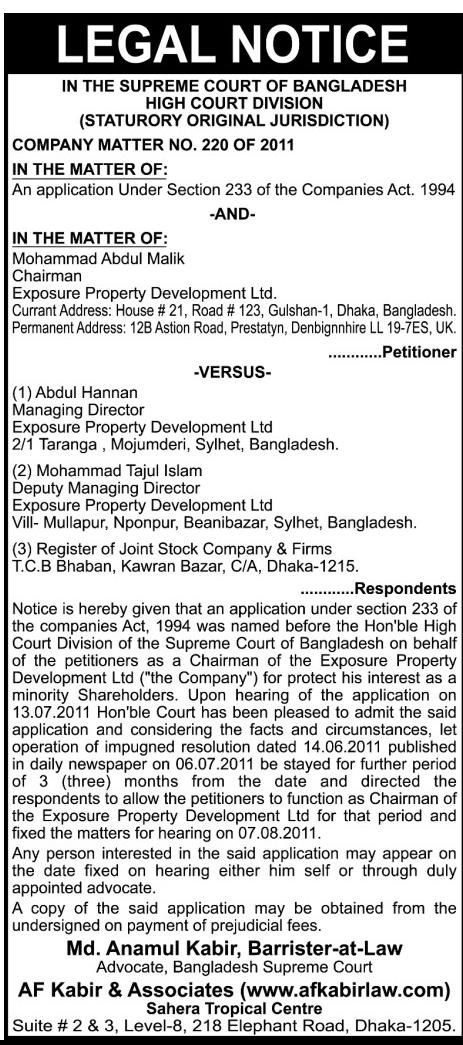 LEGAL NOTICE

IN THE SUPREME COURT OF BANGLADESH
HIGH COURT DIVISION
(STATURORY ORIGINAL JURISDICTION)

COMPANY MATTER NO. 220 OF 2011

IN THE MATTER OF:
An application Under Section 233 of the Companies Act. 1994

-AND-

IN THE MATTER OF:
Mohammad Abdul Malik
Chairman
Exposure Property Development Ltd.
Currant Address: House # 21, Road # 123, Gulshan-1, Dhaka, Bangladesh.
Permanent Address: 12B Astion Road, Prestatyn, Denbignnhire LL 19-7ES, UK.

............Petitioner

-VERSUS-

(1) Abdul Hannan
Managing Director
Exposure Property Development Ltd
2/1 Taranga , Mojumderi, Sylhet, Bangladesh.

(2) Mohammad Tajul Islam
Deputy Managing Director
Exposure Property Development Ltd
Vill- Mullapur, Nponpur, Beanibazar, Sylhet, Bangladesh.

(3) Register of Joint Stock Company & Firms
T.C.B Bhaban, Kawran Bazar, C/A, Dhaka-1215.

............Respondents

Notice is hereby given that an application under section 233 of the companies Act, 1994 was named before the Hon'ble High Court Division of the Supreme Court of Bangladesh on behalf of the petitioners as a Chairman of the Exposure Property Development Ltd ("the Company") for protect his interest as a minority Shareholders. Upon hearing of the application on 13.07.2011 Hon'ble Court has been pleased to admit the said application and considering the facts and circumstances, let operation of impugned resolution dated 14.06.2011 published in daily newspaper on 06.07.2011 be stayed for further period of 3 (three) months from the date and directed the respondents to allow the petitioners to function as Chairman of the Exposure Property Development Ltd for that period and fixed the matters for hearing on 07.08.2011.

Any person interested in the said application may appear on the date fixed on hearing either him self or through duly appointed advocate.

A copy of the said application may be obtained from the undersigned on payment of prejudicial fees.

Md. Anamul Kabir, Barrister-at-Law
Advocate, Bangladesh Supreme Court
AF Kabir & Associates (www.afkabirlaw.com)
Sahera Tropical Centre
Suite # 2 & 3, Level-8, 218 Elephant Road, Dhaka-1205.